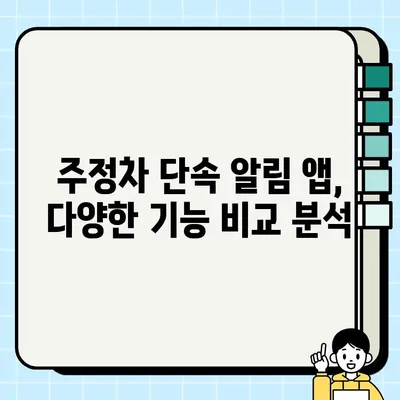 주정차 단속 알림 앱,
다양한 기능 비교 분석